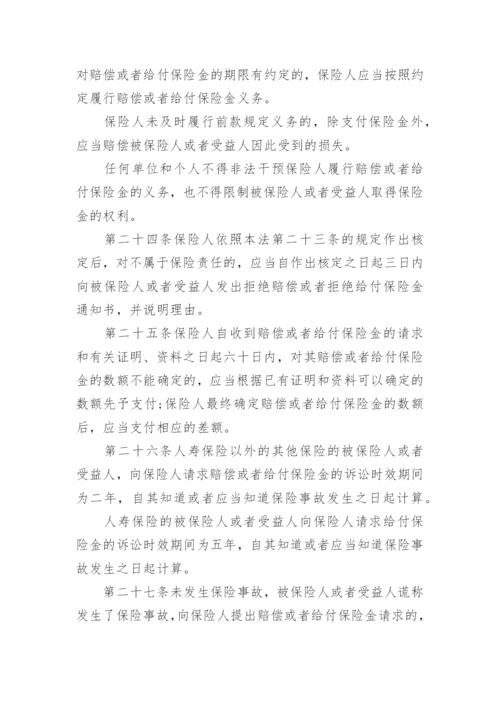 对赔偿或者给付保险金的期限有约定的，保险人应当按照约定履行赔偿或者给付保险金义务。

保险人未及时履行前款规定义务的，除支付保险金外，应当赔偿被保险人或者受益人因此受到的损失。

任何单位和个人不得非法干预保险人履行赔偿或者给付保险金的义务，也不得限制被保险人或者受益人取得保险金的权利。

第二十四条保险人依照本法第二十三条的规定作出核定后，对不属于保险责任的，应当自作出核定之日起三日内向被保险人或者受益人发出拒绝赔偿或者拒绝给付保险金通知书，并说明理由。

第二十五条保险人自收到赔偿或者给付保险金的请求和有关证明、资料之日起六十日内，对其赔偿或者给付保险金的数额不能确定的，应当根据已有证明和资料可以确定的数额先予支付;保险人最终确定赔偿或者给付保险金的数额后，应当支付相应的差额。

第二十六条人寿保险以外的其他保险的被保险人或者受益人，向保险人请求赔偿或者给付保险金的诉讼时效期间为二年，自其知道或者应当知道保险事故发生之日起计算。

人寿保险的被保险人或者受益人向保险人请求给付保险金的诉讼时效期间为五年，自其知道或者应当知道保险事故发生之日起计算。

第二十七条未发生保险事故，被保险人或者受益人谎称发生了保险事故，向保险人提出赔偿或者给付保险金请求的，